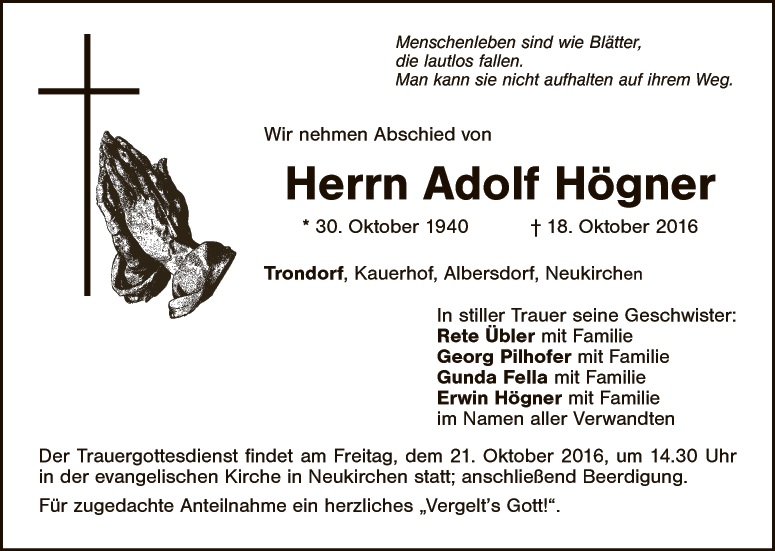 Menschenleben sind wie Blätter,
die lautlos fallen.
Man kann sie nicht aufhalten auf ihrem Weg.

Wir nehmen Abschied von

Herrn Adolf Högner

* 30. Oktober 1940 † 18. Oktober 2016

Trondorf, Kauerhof, Albersdorf, Neukirchen

In stiller Trauer seine Geschwister:
Rete Übler mit Familie
Georg Pilhofer mit Familie
Gunda Fella mit Familie
Erwin Högner mit Familie
im Namen aller Verwandten

Der Trauergottesdienst findet am Freitag, dem 21. Oktober 2016, um 14.30 Uhr in der evangelischen Kirche in Neukirchen statt; anschließend Beerdigung.

Für zugedachte Anteilnahme ein herzliches „Vergelt's Gott!“.